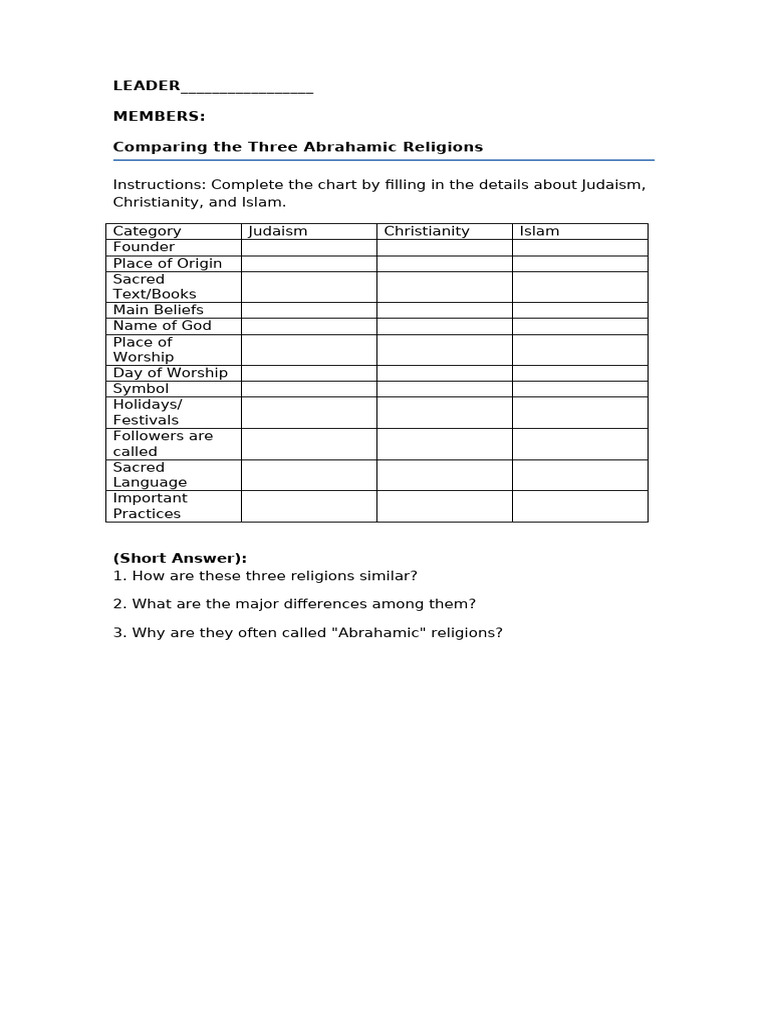 LEADER________________

MEMBERS:

Comparing the Three Abrahamic Religions

Instructions: Complete the chart by filling in the details about Judaism, Christianity, and Islam.

| Category | Judaism | Christianity | Islam |
|---|---|---|---|
| Founder | | | |
| Place of Origin | | | |
| Sacred Text/Books | | | |
| Main Beliefs | | | |
| Name of God | | | |
| Place of Worship | | | |
| Day of Worship | | | |
| Symbol | | | |
| Holidays/ Festivals | | | |
| Followers are called | | | |
| Sacred Language | | | |
| Important Practices | | | |

(Short Answer):
1. How are these three religions similar?

2. What are the major differences among them?

3. Why are they often called "Abrahamic" religions?